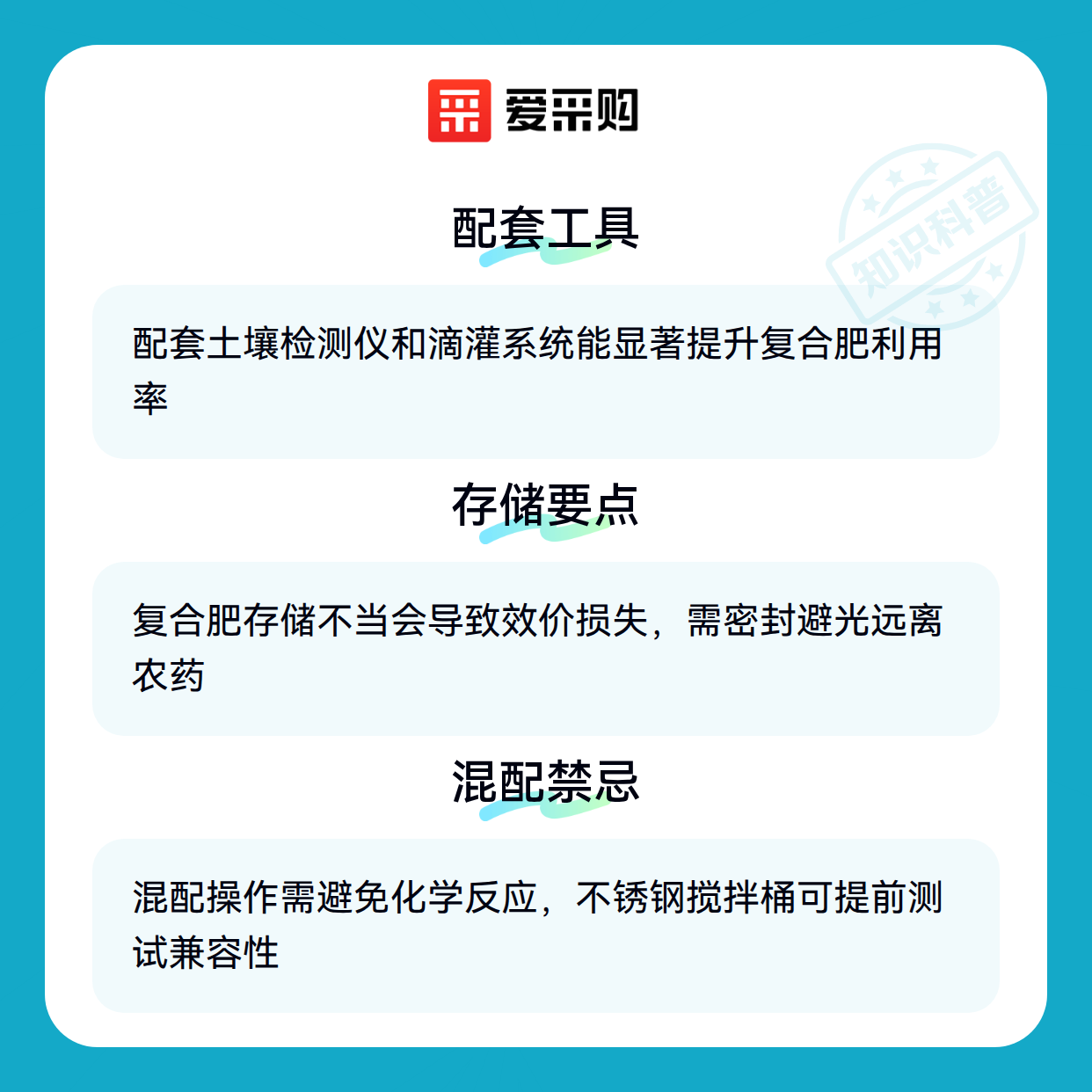 爱采购

配套工具

配套土壤检测仪和滴灌系统能显著提升复合肥利用率

存储要点

复合肥存储不当会导致效价损失，需密封避光远离农药

混配禁忌

混配操作需避免化学反应，不锈钢搅拌桶可提前测试兼容性

知识科普